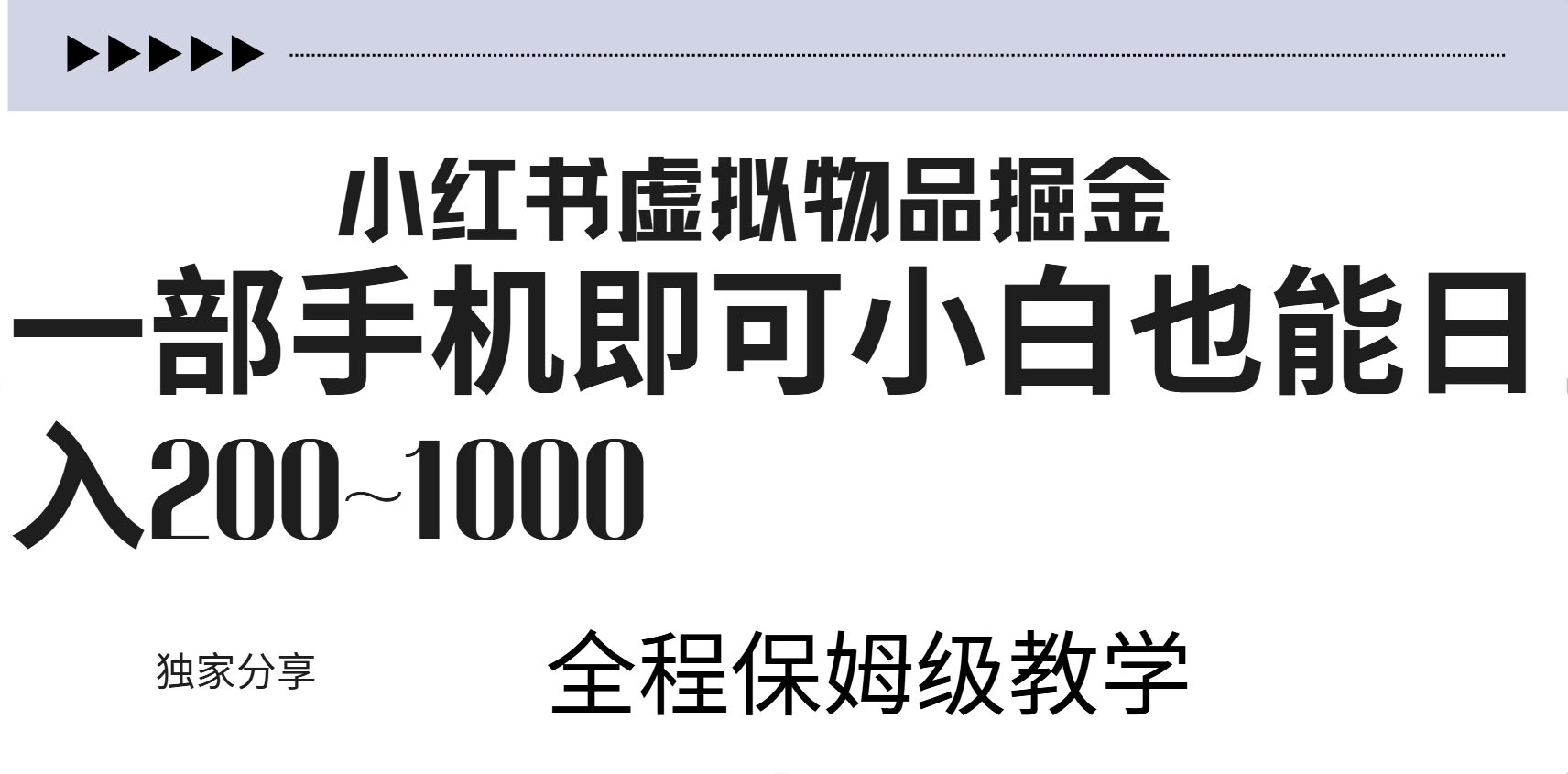 小红书虚拟物品掘金

一部手机即可小白也能日入200~1000

独家分享

全程保姆级教学